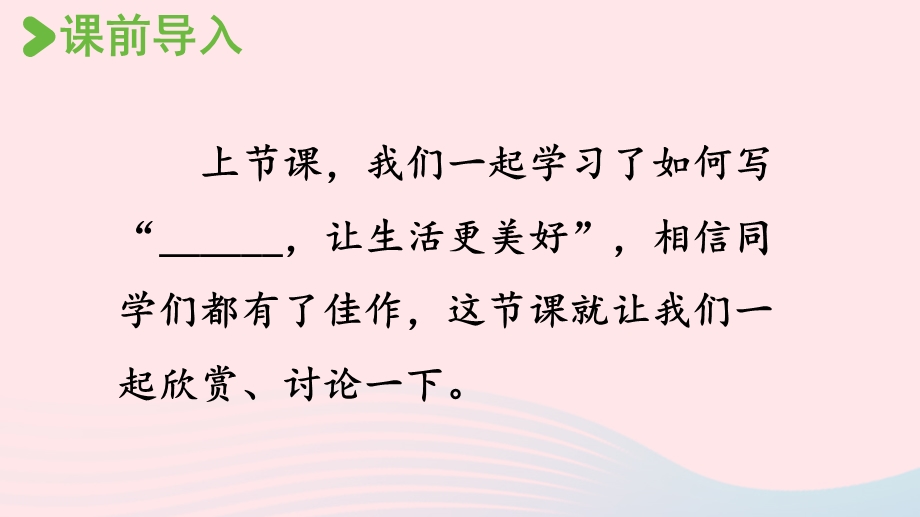 课前导入

上节课，我们一起学习了如何写“______，让生活更美好”，相信同学们都有了佳作，这节课就让我们一起欣赏、讨论一下。